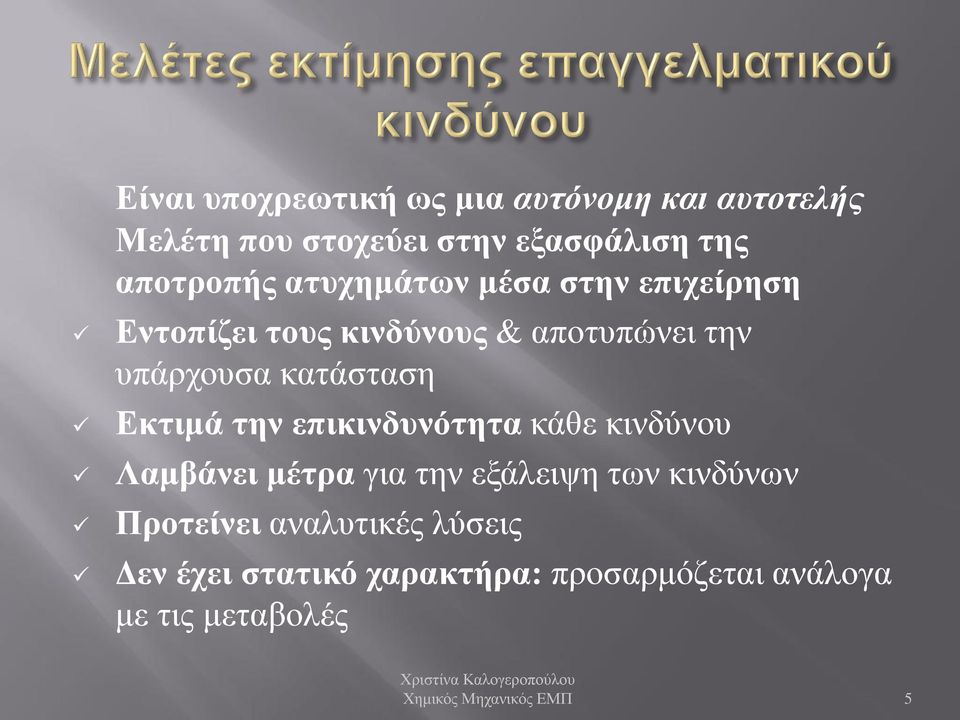 Μελέτες εκτίμησης επαγγελματικού κινδύνου

Είναι υποχρεωτική ως μια αυτόνομη και αυτοτελής Μελέτη που στοχεύει στην εξασφάλιση της αποτροπής ατυχημάτων μέσα στην επιχείρηση

✓ Εντοπίζει τους κινδύνους & αποτυπώνει την υπάρχουσα κατάσταση

✓ Εκτιμά την επικινδυνότητα κάθε κινδύνου

✓ Λαμβάνει μέτρα για την εξάλειψη των κινδύνων

✓ Προτείνει αναλυτικές λύσεις

✓ Δεν έχει στατικό χαρακτήρα: προσαρμόζεται ανάλογα με τις μεταβολές

Χριστίνα Καλογεροπούλου
Χημικός Μηχανικός ΕΜΠ

5